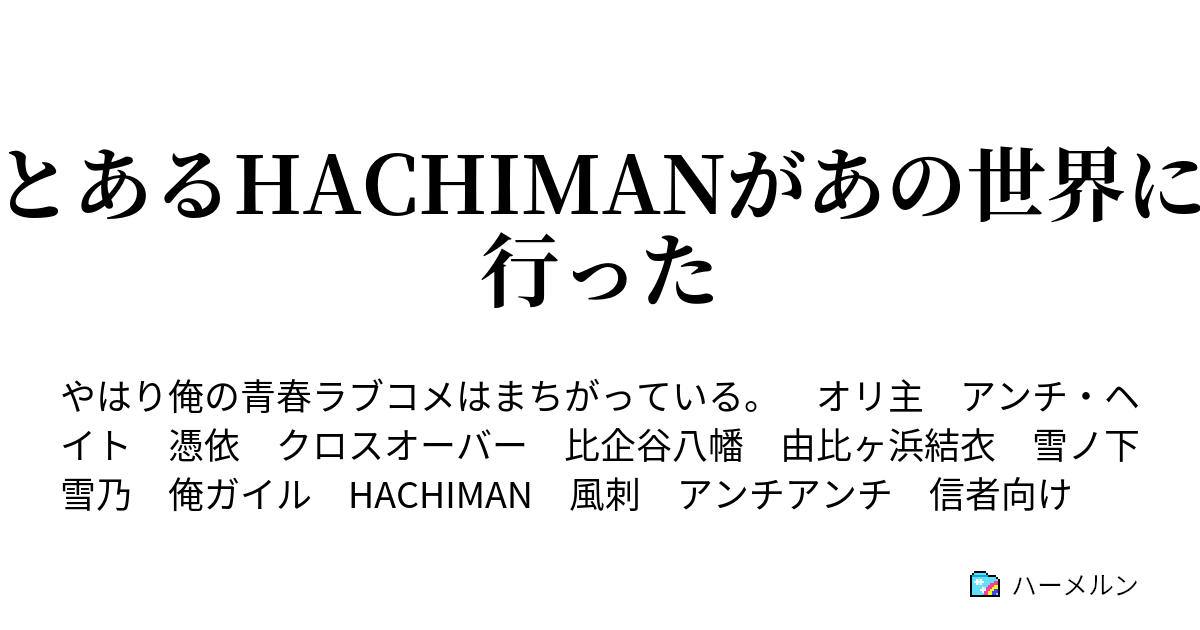 とあるHACHIMANがあの世界に行った

やはり俺の青春ラブコメはまちがっている。　オリ主　アンチ・ヘイト　憑依　クロスオーバー　比企谷八幡　由比ヶ浜結衣　雪ノ下雪乃　俺ガイル　HACHIMAN　風刺　アンチアンチ　信者向け

ハーメルン